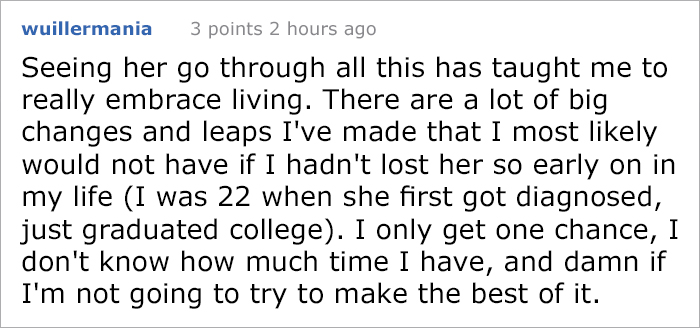 wuillermania 3 points 2 hours ago

Seeing her go through all this has taught me to really embrace living. There are a lot of big changes and leaps I've made that I most likely would not have if I hadn't lost her so early on in my life (I was 22 when she first got diagnosed, just graduated college). I only get one chance, I don't know how much time I have, and damn if I'm not going to try to make the best of it.